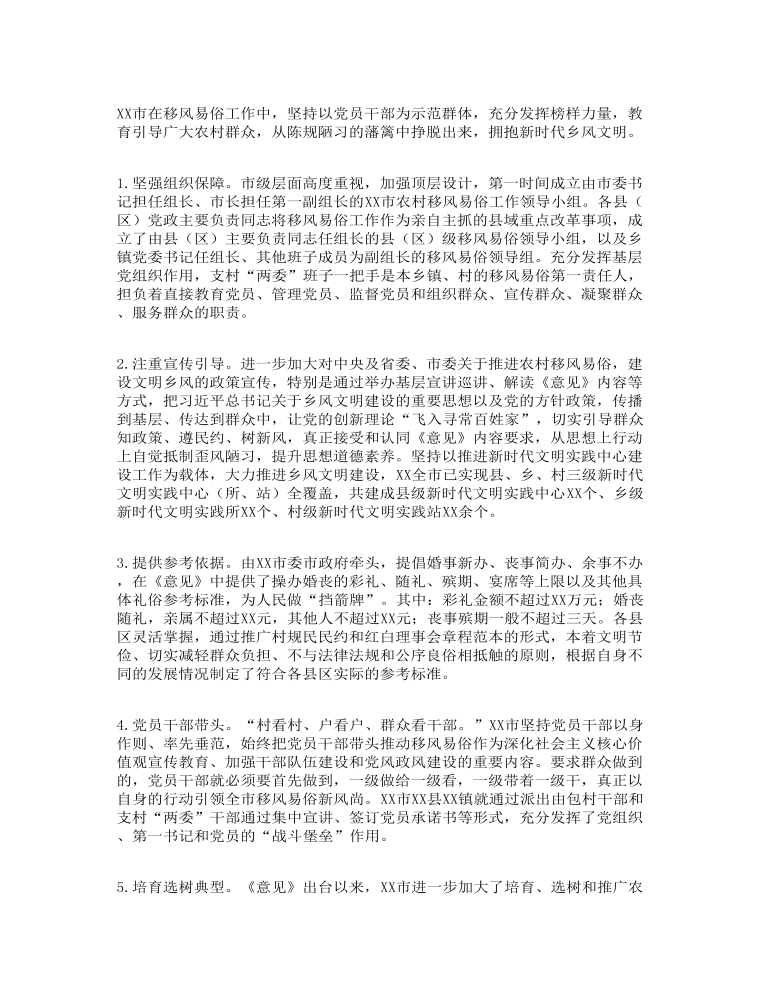 XX市在移风易俗工作中，坚持以党员干部为示范群体，充分发挥榜样力量，教育引导广大农村群众，从陈规陋习的藩篱中挣脱出来，拥抱新时代乡风文明。

1.坚强组织保障。市级层面高度重视，加强顶层设计，第一时间成立由市委书记担任组长、市长担任第一副组长的XX市农村移风易俗工作领导小组。各县（区）党政主要负责同志将移风易俗工作作为亲自主抓的县域重点改革事项，成立了由县（区）主要负责同志任组长的县（区）级移风易俗领导小组，以及乡镇党委书记任组长、其他班子成员为副组长的移风易俗领导组。充分发挥基层党组织作用，支村“两委”班子一把手是本乡镇、村的移风易俗第一责任人，担负着直接教育党员、管理党员、监督党员和组织群众、宣传群众、凝聚群众、服务群众的职责。

2.注重宣传引导。进一步加大对中央及省委、市委关于推进农村移风易俗，建设文明乡风的政策宣传，特别是通过举办基层宣讲巡讲、解读《意见》内容等方式，把习近平总书记关于乡风文明建设的重要思想以及党的方针政策，传播到基层、传达到群众中，让党的创新理论“飞入寻常百姓家”，切实引导群众知政策、遵民约、树新风，真正接受和认同《意见》内容要求，从思想上行动上自觉抵制歪风陋习，提升思想道德素养。坚持以推进新时代文明实践中心建设工作为载体，大力推进乡风文明建设，XX全市已实现县、乡、村三级新时代文明实践中心（所、站）全覆盖，共建成县级新时代文明实践中心XX个、乡级新时代文明实践所XX个、村级新时代文明实践站XX余个。

3.提供参考依据。由XX市委市政府牵头，提倡婚事新办、丧事简办、余事不办，在《意见》中提供了操办婚丧的彩礼、随礼、殡期、宴席等上限以及其他具体礼俗参考标准，为人民做“挡箭牌”。其中：彩礼金额不超过XX万元；婚丧随礼，亲属不超过XX元，其他人不超过XX元；丧事殡期一般不超过三天。各县区灵活掌握，通过推广村规民约和红白理事会章程范本的形式，本着文明节俭、切实减轻群众负担、不与法律法规和公序良俗相抵触的原则，根据自身不同的发展情况制定了符合各县区实际的参考标准。

4.党员干部带头。“村看村、户看户、群众看干部。”XX市坚持党员干部以身作则、率先垂范，始终把党员干部带头推动移风易俗作为深化社会主义核心价值观宣传教育、加强干部队伍建设和党风政风建设的重要内容。要求群众做到的，党员干部就必须要首先做到，一级做给一级看，一级带着一级干，真正以自身的行动引领全市移风易俗新风尚。XX市XX县XX镇就通过派出由包村干部和支村“两委”干部通过集中宣讲、签订党员承诺书等形式，充分发挥了党组织、第一书记和党员的“战斗堡垒”作用。

5.培育选树典型。《意见》出台以来，XX市进一步加大了培育、选树和推广农